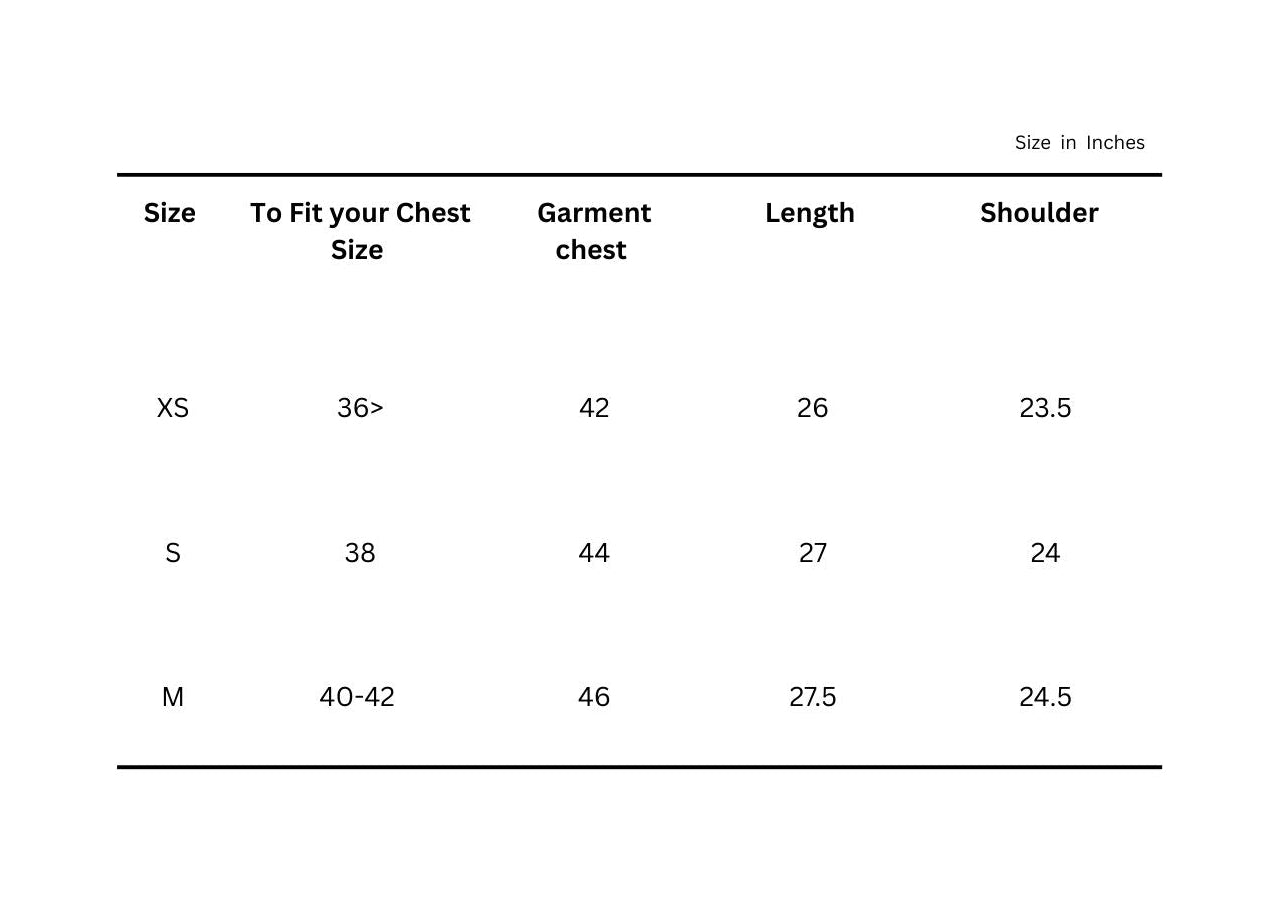 Size in Inches

| Size | To Fit your Chest Size | Garment chest | Length | Shoulder |
|---|---|---|---|---|
| XS | 36> | 42 | 26 | 23.5 |
| S | 38 | 44 | 27 | 24 |
| M | 40-42 | 46 | 27.5 | 24.5 |